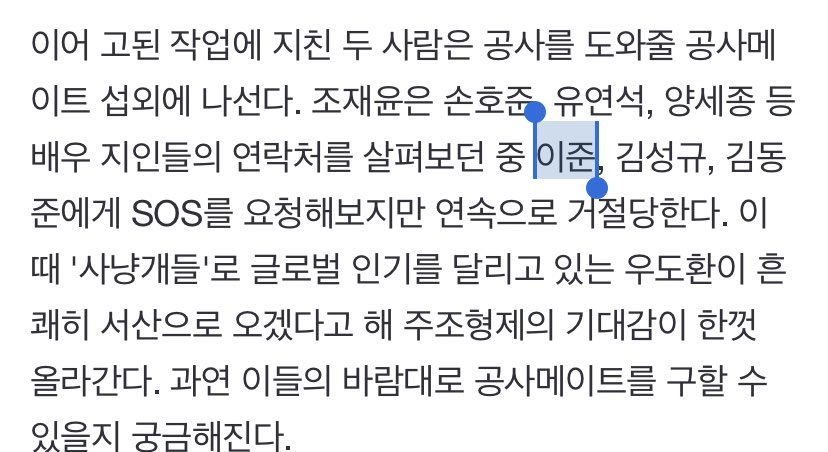 이어 고된 작업에 지친 두 사람은 공사를 도와줄 공사메이트 섭외에 나선다. 조재윤은 손호준, 유연석, 양세종 등 배우 지인들의 연락처를 살펴보던 중 이준, 김성규, 김동준에게 SOS를 요청해보지만 연속으로 거절당한다. 이때 '사냥개들'로 글로벌 인기를 달리고 있는 우도환이 흔쾌히 서산으로 오겠다고 해 주조형제의 기대감이 한껏 올라간다. 과연 이들의 바람대로 공사메이트를 구할 수 있을지 궁금해진다.